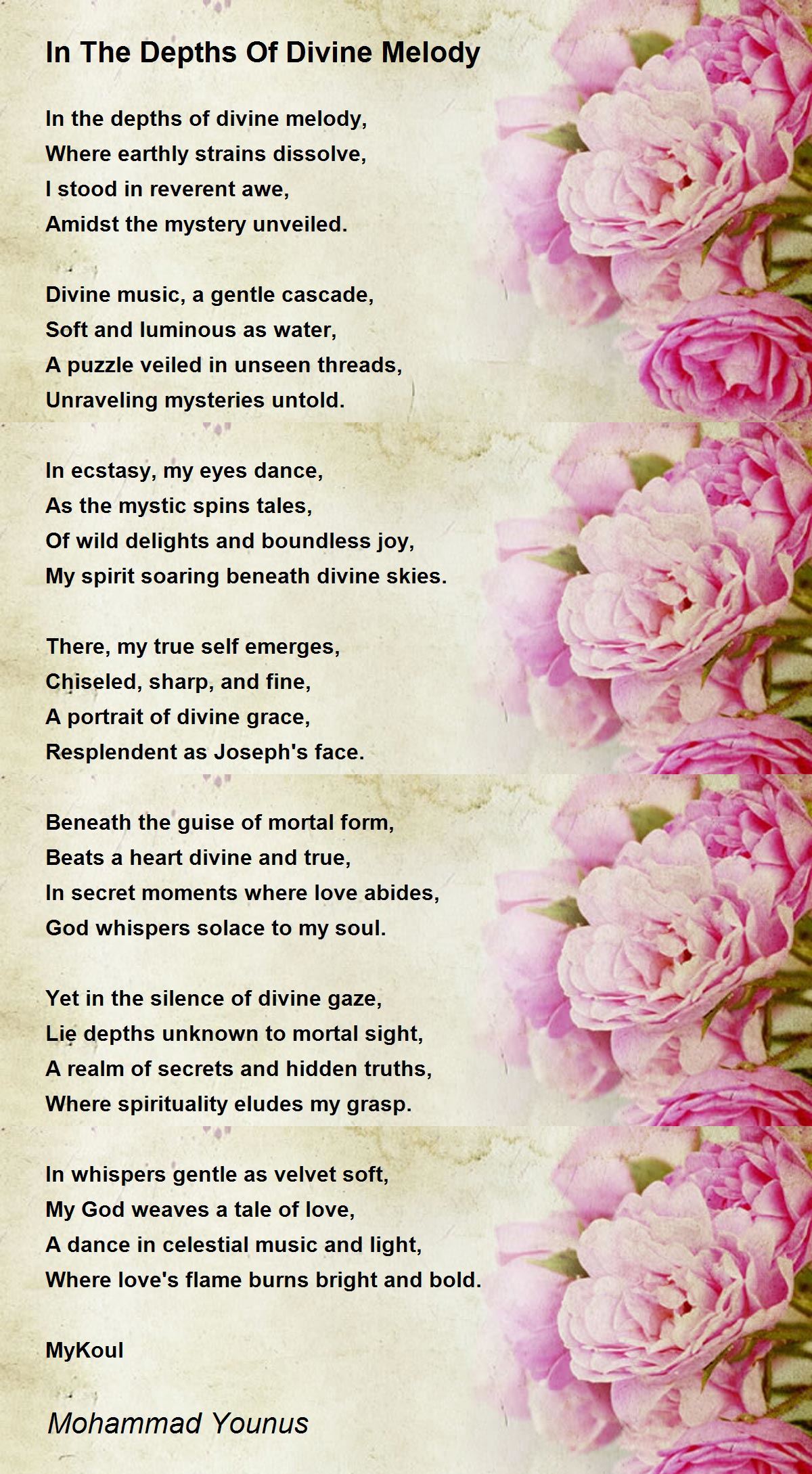 In The Depths Of Divine Melody

In the depths of divine melody,
Where earthly strains dissolve,
I stood in reverent awe,
Amidst the mystery unveiled.

Divine music, a gentle cascade,
Soft and luminous as water,
A puzzle veiled in unseen threads,
Unraveling mysteries untold.

In ecstasy, my eyes dance,
As the mystic spins tales,
Of wild delights and boundless joy,
My spirit soaring beneath divine skies.

There, my true self emerges,
Chiseled, sharp, and fine,
A portrait of divine grace,
Resplendent as Joseph's face.

Beneath the guise of mortal form,
Beats a heart divine and true,
In secret moments where love abides,
God whispers solace to my soul.

Yet in the silence of divine gaze,
Lie depths unknown to mortal sight,
A realm of secrets and hidden truths,
Where spirituality eludes my grasp.

In whispers gentle as velvet soft,
My God weaves a tale of love,
A dance in celestial music and light,
Where love's flame burns bright and bold.

MyKoul

Mohammad Younus